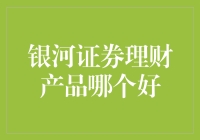 银河证券理财产品哪个好